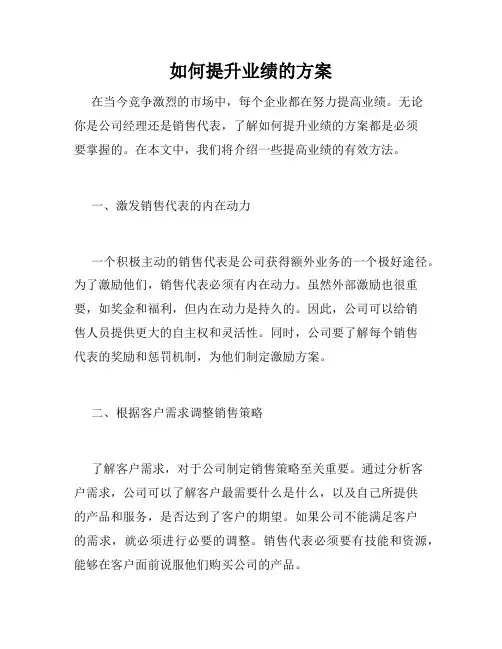 如何提升业绩的方案

在当今竞争激烈的市场中，每个企业都在努力提高业绩。无论你是公司经理还是销售代表，了解如何提升业绩的方案都是必须要掌握的。在本文中，我们将介绍一些提高业绩的有效方法。

一、激发销售代表的内在动力

一个积极主动的销售代表是公司获得额外业务的一个极好途径。为了激励他们，销售代表必须有内在动力。虽然外部激励也很重要，如奖金和福利，但内在动力是持久的。因此，公司可以给销售人员提供更大的自主权和灵活性。同时，公司要了解每个销售代表的奖励和惩罚机制，为他们制定激励方案。

二、根据客户需求调整销售策略

了解客户需求，对于公司制定销售策略至关重要。通过分析客户需求，公司可以了解客户最需要什么是什么，以及自己所提供的产品和服务，是否达到了客户的期望。如果公司不能满足客户的需求，就必须进行必要的调整。销售代表必须要有技能和资源，能够在客户面前说服他们购买公司的产品。